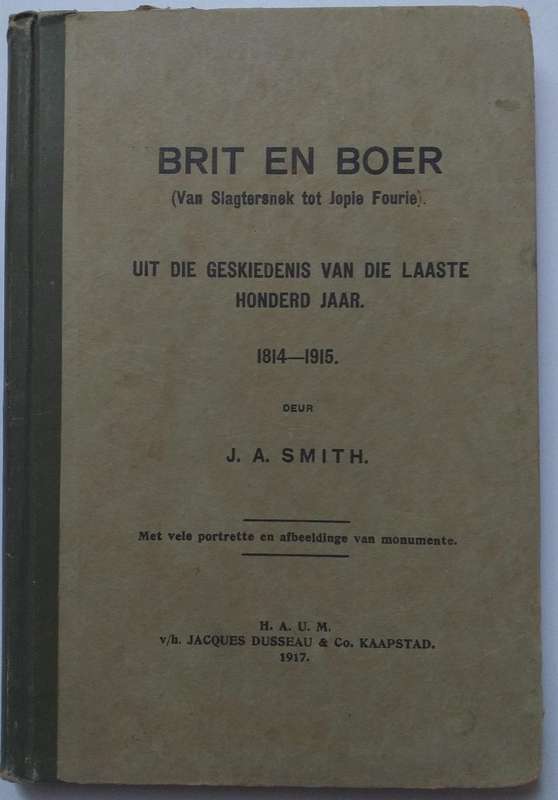 BRIT EN BOER
(Van Slagtersnek tot Jopie Fourie).

UIT DIE GESKIEDENIS VAN DIE LAASTE HONDERD JAAR.

1814—1915.

DEUR

J. A. SMITH.

Met vele portrette en afbeeldinge van monumente.

H. A. U. M.
v/h. JACQUES DUSSEAU & Co. KAAPSTAD.
1917.